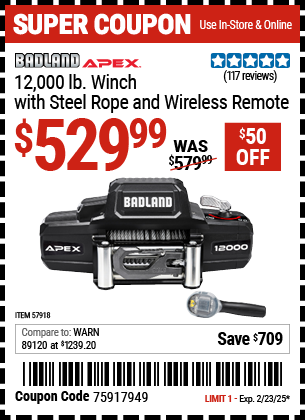 SUPER COUPON Use In-Store & Online

BADLAND APEX

(117 reviews)

12,000 lb. Winch with Steel Rope and Wireless Remote

$529.99

WAS $579.99

$50 OFF

BADLAND

APEX

12000

ITEM 57918

Compare to: WARN 89120 at $1239.20

Save $709

Coupon Code 75917949

LIMIT 1 - Exp. 2/23/25*